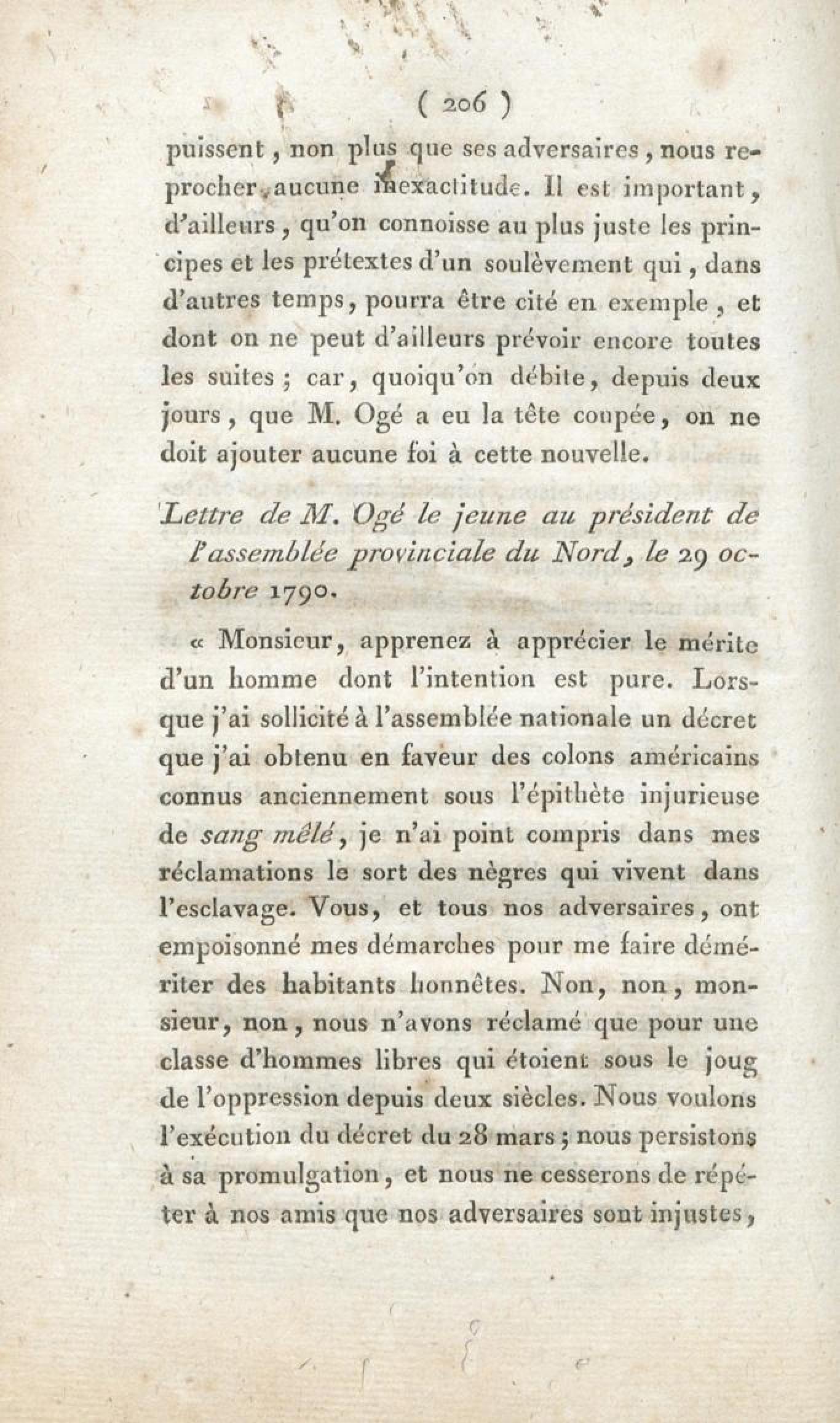 ( 206 )

puissent, non plus que ses adversaires, nous reprocher aucune inexactitude. Il est important, d'ailleurs, qu'on connoisse au plus juste les principes et les prétextes d'un soulèvement qui, dans d'autres temps, pourra être cité en exemple, et dont on ne peut d'ailleurs prévoir encore toutes les suites; car, quoiqu'on débite, depuis deux jours, que M. Ogé a eu la tête coupée, on ne doit ajouter aucune foi à cette nouvelle.

Lettre de M. Ogé le jeune au président de l'assemblée provinciale du Nord, le 29 octobre 1790.

« Monsieur, apprenez à apprécier le mérite d'un homme dont l'intention est pure. Lorsque j'ai sollicité à l'assemblée nationale un décret que j'ai obtenu en faveur des colons américains connus anciennement sous l'épithète injurieuse de sang mêlé, je n'ai point compris dans mes réclamations le sort des nègres qui vivent dans l'esclavage. Vous, et tous nos adversaires, ont empoisonné mes démarches pour me faire démériter des habitants honnêtes. Non, non, monsieur, non, nous n'avons réclamé que pour une classe d'hommes libres qui étoient sous le joug de l'oppression depuis deux siècles. Nous voulons l'exécution du décret du 28 mars; nous persistons à sa promulgation, et nous ne cesserons de répéter à nos amis que nos adversaires sont injustes,